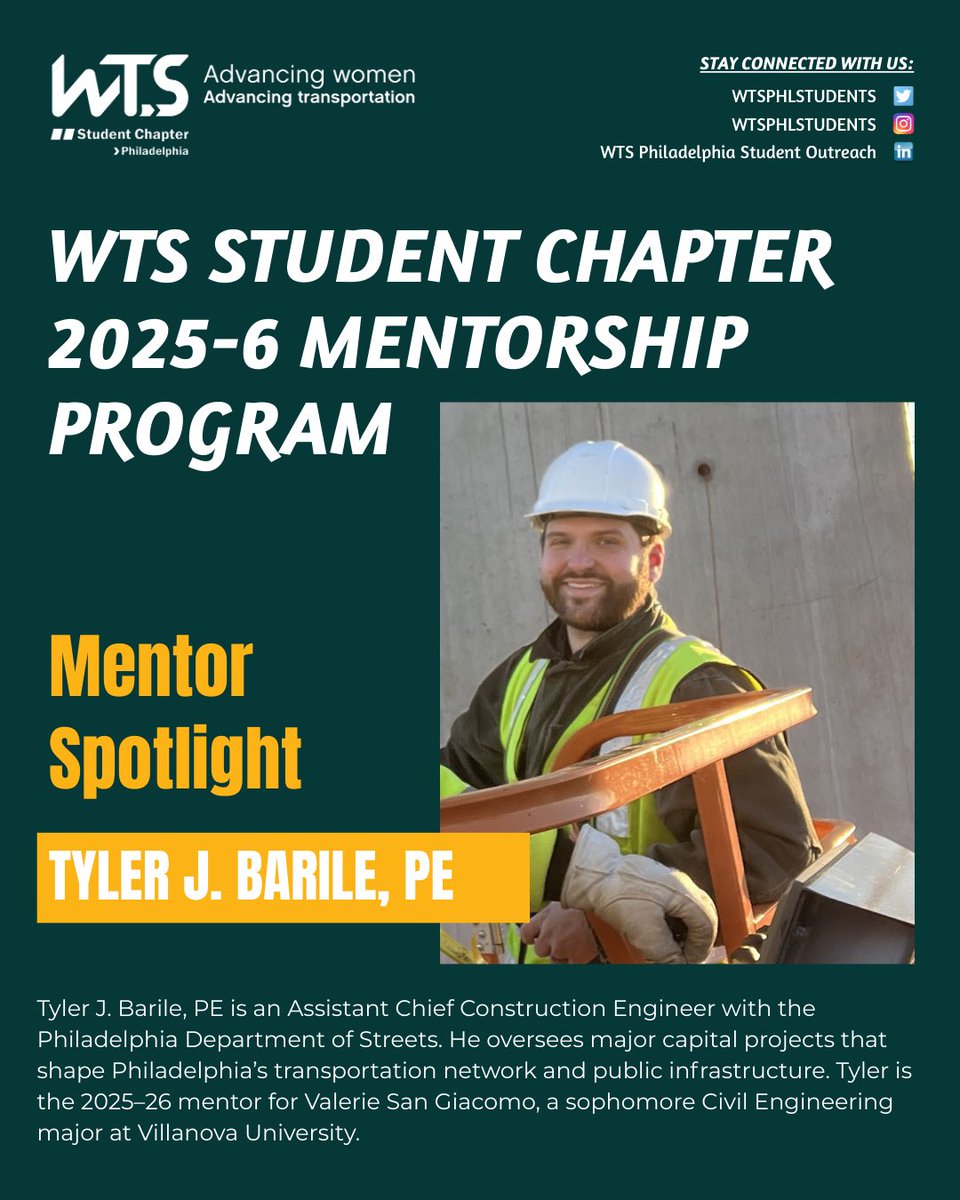 WTS Advancing women Advancing transportation
Student Chapter
Philadelphia

STAY CONNECTED WITH US:
WTSPHLSTUDENTS
WTSPHLSTUDENTS
WTS Philadelphia Student Outreach

WTS STUDENT CHAPTER 2025-6 MENTORSHIP PROGRAM

Mentor Spotlight

TYLER J. BARILE, PE

Tyler J. Barile, PE is an Assistant Chief Construction Engineer with the Philadelphia Department of Streets. He oversees major capital projects that shape Philadelphia's transportation network and public infrastructure. Tyler is the 2025–26 mentor for Valerie San Giacomo, a sophomore Civil Engineering major at Villanova University.